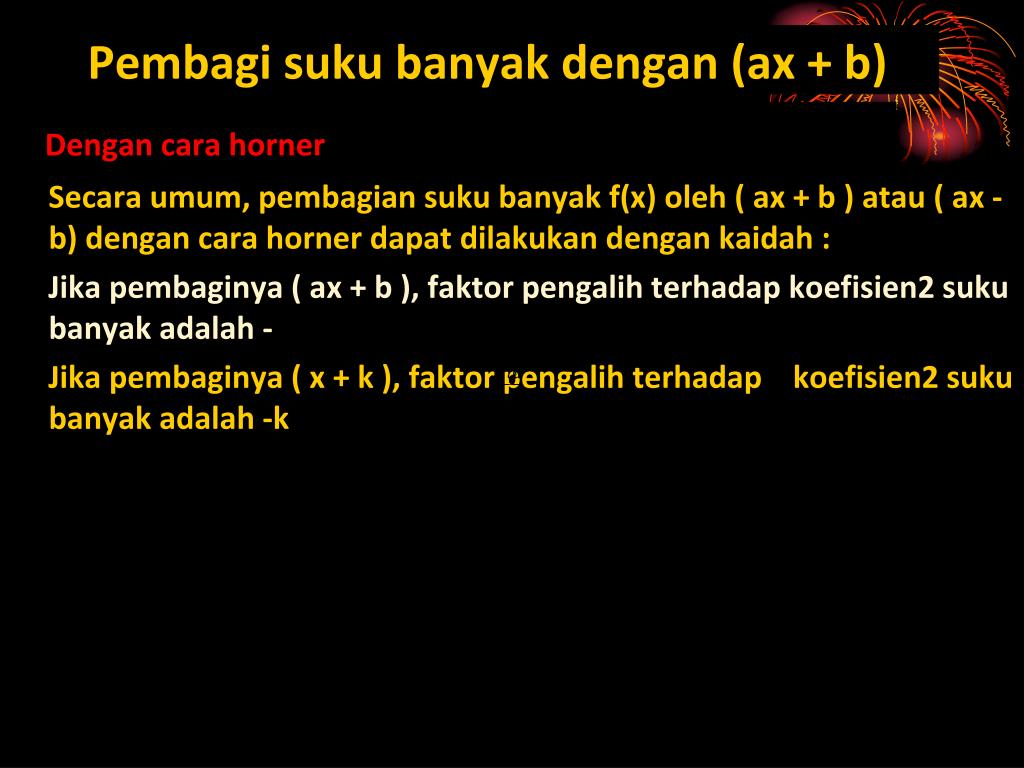 Pembagi suku banyak dengan (ax + b)

Dengan cara horner

Secara umum, pembagian suku banyak f(x) oleh ( ax + b ) atau ( ax - b) dengan cara horner dapat dilakukan dengan kaidah :

Jika pembaginya ( ax + b ), faktor pengalih terhadap koefisien2 suku banyak adalah -

Jika pembaginya ( x + k ), faktor pengalih terhadap koefisien2 suku banyak adalah -k